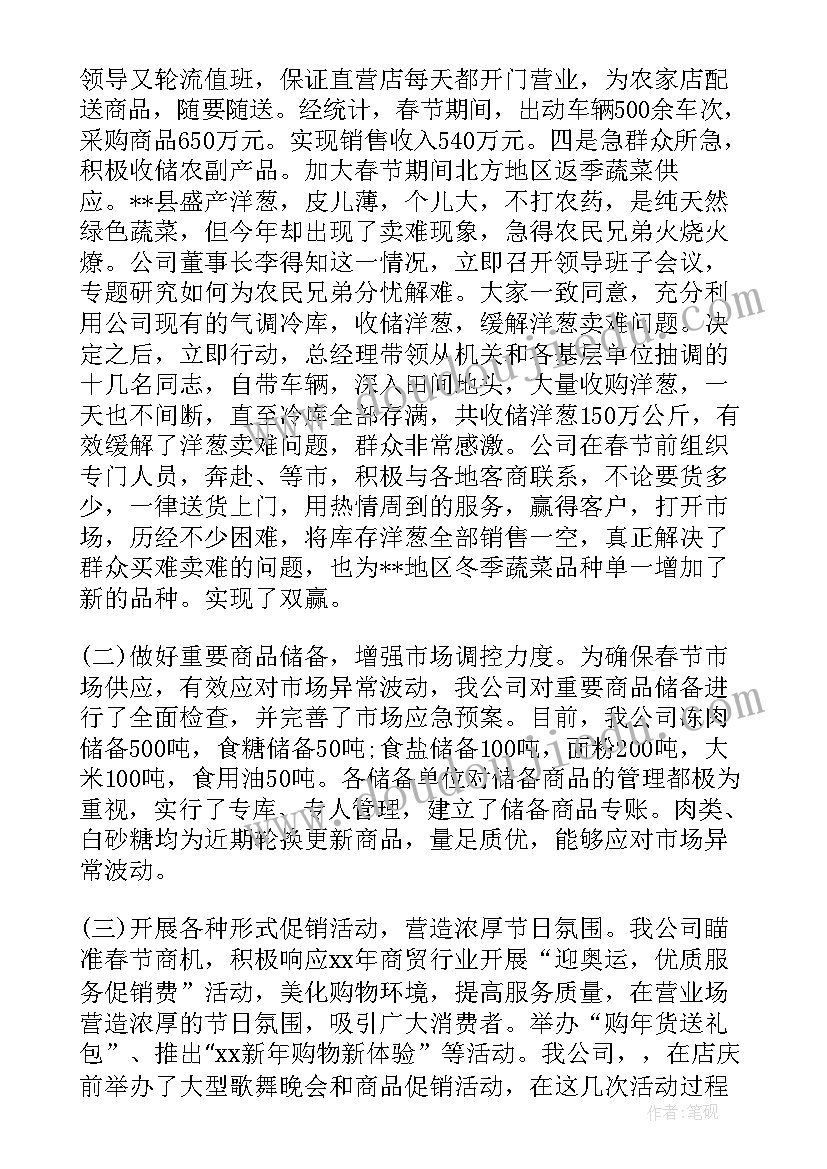 领导又轮流值班，保证直营店每天都开门营业，为农家店配送商品，随要随送。经统计，春节期间，出动车辆500余车次，采购商品650万元。实现销售收入540万元。四是急群众所急，积极收储农副产品。加大春节期间北方地区返季蔬菜供应。**县盛产洋葱，皮儿薄，个儿大，不打农药，是纯天然绿色蔬菜，但今年却出现了卖难现象，急得农民兄弟火烧火燎。公司董事长李得知这一情况，立即召开领导班子会议，专题研究如何为农民兄弟分忧解难。大家一致同意，充分利用公司现有的气调冷库，收储洋葱，缓解洋葱卖难问题。决定之后，立即行动，总经理带领从机关和各基层单位抽调的十几名同志，自带车辆，深入田间地头，大量收购洋葱，一天也不间断，直至冷库全部存满，共收储洋葱150万公斤，有效缓解了洋葱卖难问题，群众非常感激。公司在春节前组织专门人员，奔赴、等市，积极与各地客商联系，不论要货多少，一律送货上门，用热情周到的服务，赢得客户，打开市场，历经不少困难，将库存洋葱全部销售一空，真正解决了群众买难卖难的问题，也为**地区冬季蔬菜品种单一增加了新的品种。实现了双赢。

(二)做好重要商品储备，增强市场调控力度。为确保春节市场供应，有效应对市场异常波动，我公司对重要商品储备进行了全面检查，并完善了市场应急预案。目前，我公司冻肉储备500吨，食糖储备50吨;食盐储备100吨，面粉200吨，大米100吨，食用油50吨。各储备单位对储备商品的管理都极为重视，实行了专库、专人管理，建立了储备商品专账。肉类、白砂糖均为近期轮换更新商品，量足质优，能够应对市场异常波动。

(三)开展各种形式促销活动，营造浓厚节日氛围。我公司瞄准春节商机，积极响应xx年商贸行业开展“迎奥运，优质服务促销费”活动，美化购物环境，提高服务质量，在营业场营造浓厚的节日氛围，吸引广大消费者。举办“购年货送礼包”、推出“xx新年购物新体验”等活动。我公司，，在店庆前举办了大型歌舞晚会和商品促销活动，在这几次活动过程

作者：笔砚